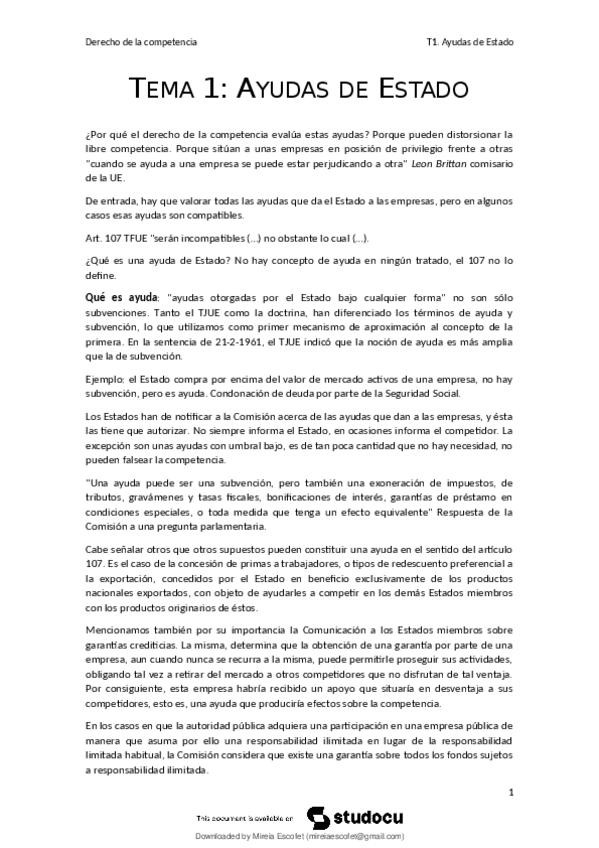 Derecho de la competencia

T1. Ayudas de Estado

TEMA 1: AYUDAS DE ESTADO

¿Por qué el derecho de la competencia evalúa estas ayudas? Porque pueden distorsionar la libre competencia. Porque sitúan a unas empresas en posición de privilegio frente a otras "cuando se ayuda a una empresa se puede estar perjudicando a otra" Leon Brittan comisario de la UE.

De entrada, hay que valorar todas las ayudas que da el Estado a las empresas, pero en algunos casos esas ayudas son compatibles.

Art. 107 TFUE "serán incompatibles (...) no obstante lo cual (...).

¿Qué es una ayuda de Estado? No hay concepto de ayuda en ningún tratado, el 107 no lo define.

Qué es ayuda: "ayudas otorgadas por el Estado bajo cualquier forma" no son sólo subvenciones. Tanto el TJUE como la doctrina, han diferenciado los términos de ayuda y subvención, lo que utilizamos como primer mecanismo de aproximación al concepto de la primera. En la sentencia de 21-2-1961, el TJUE indicó que la noción de ayuda es más amplia que la de subvención.

Ejemplo: el Estado compra por encima del valor de mercado activos de una empresa, no hay subvención, pero es ayuda. Condonación de deuda por parte de la Seguridad Social.

Los Estados han de notificar a la Comisión acerca de las ayudas que dan a las empresas, y ésta las tiene que autorizar. No siempre informa el Estado, en ocasiones informa el competidor. La excepción son unas ayudas con umbral bajo, es de tan poca cantidad que no hay necesidad, no pueden falsear la competencia.

"Una ayuda puede ser una subvención, pero también una exoneración de impuestos, de tributos, gravámenes y tasas fiscales, bonificaciones de interés, garantías de préstamo en condiciones especiales, o toda medida que tenga un efecto equivalente" Respuesta de la Comisión a una pregunta parlamentaria.

Cabe señalar otros que otros supuestos pueden constituir una ayuda en el sentido del artículo 107. Es el caso de la concesión de primas a trabajadores, o tipos de redescuento preferencial a la exportación, concedidos por el Estado en beneficio exclusivamente de los productos nacionales exportados, con objeto de ayudarles a competir en los demás Estados miembros con los productos originarios de éstos.

Mencionamos también por su importancia la Comunicación a los Estados miembros sobre garantías crediticias. La misma, determina que la obtención de una garantía por parte de una empresa, aun cuando nunca se recurra a la misma, puede permitirle proseguir sus actividades, obligando tal vez a retirar del mercado a otros competidores que no disfrutan de tal ventaja. Por consiguiente, esta empresa habría recibido un apoyo que situaría en desventaja a sus competidores, esto es, una ayuda que produciría efectos sobre la competencia.

En los casos en que la autoridad pública adquiera una participación en una empresa pública de manera que asuma por ello una responsabilidad ilimitada en lugar de la responsabilidad limitada habitual, la Comisión considera que existe una garantía sobre todos los fondos sujetos a responsabilidad ilimitada.

1

This document is available on studocu

Downloaded by Mireia Escofet (mireiaescofet@gmail.com)